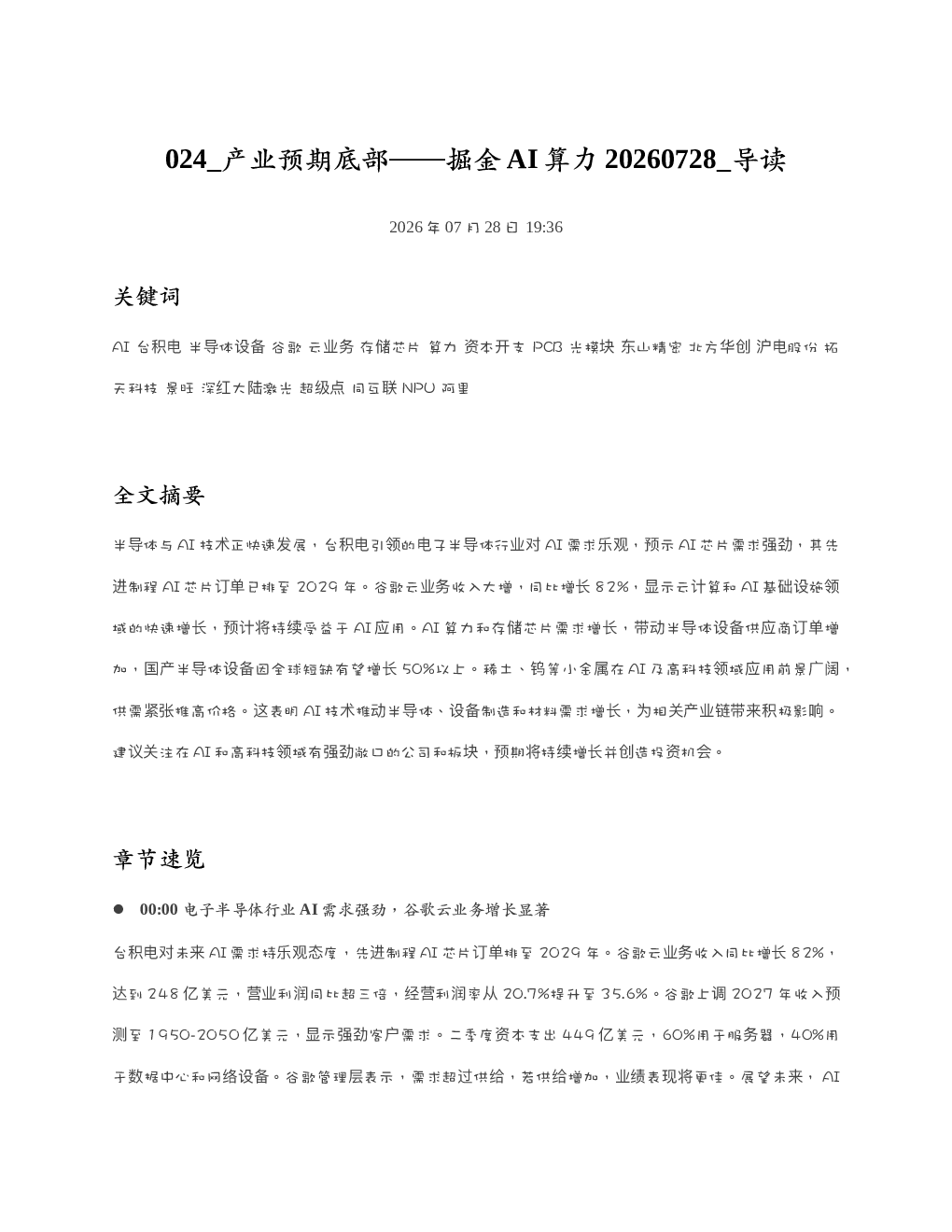 024_产业预期底部——掘金AI算力20260728_导读

2026年07月28日 19:36

关键词

AI 台积电 半导体设备 谷歌 云业务 存储芯片 算力 资本开支 PCB 光模块 东山精密 北方华创 沪电股份 拓天科技 景旺 深红大陆激光 超级点 同互联 NPU 阿里

全文摘要

半导体与AI技术正快速发展，台积电引领的电子半导体行业对AI需求乐观，预示AI芯片需求强劲，其先进制程AI芯片订单已排至2029年。谷歌云业务收入大增，同比增长82%，显示云计算和AI基础设施领域的快速增长，预计将持续受益于AI应用。AI算力和存储芯片需求增长，带动半导体设备供应商订单增加，国产半导体设备因全球短缺有望增长50%以上。稀土、钨等小金属在AI及高科技领域应用前景广阔，供需紧张推高价格。这表明AI技术推动半导体、设备制造和材料需求增长，为相关产业链带来积极影响。建议关注在AI和高科技领域有强劲敞口的公司和板块，预期将持续增长并创造投资机会。

章节速览

• 00:00 电子半导体行业AI需求强劲，谷歌云业务增长显著

台积电对未来AI需求持乐观态度，先进制程AI芯片订单排至2029年。谷歌云业务收入同比增长82%，达到248亿美元，营业利润同比超三倍，经营利润率从20.7%提升至35.6%。谷歌上调2027年收入预测至1950-2050亿美元，显示强劲客户需求。二季度资本支出449亿美元，60%用于服务器，40%用于数据中心和网络设备。谷歌管理层表示，需求超过供给，若供给增加，业绩表现将更佳。展望未来，AI